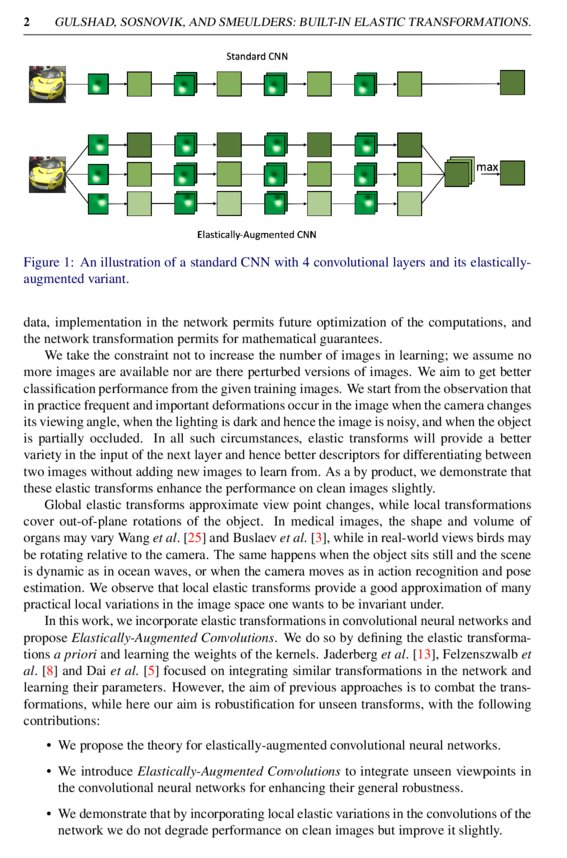 2 GULSHAD, SOSNOVIK, AND SMEULDERS: BUILT-IN ELASTIC TRANSFORMATIONS.

Standard CNN

max

Elastically-Augmented CNN

Figure 1: An illustration of a standard CNN with 4 convolutional layers and its elastically-augmented variant.

data, implementation in the network permits future optimization of the computations, and the network transformation permits for mathematical guarantees.

We take the constraint not to increase the number of images in learning; we assume no more images are available nor are there perturbed versions of images. We aim to get better classification performance from the given training images. We start from the observation that in practice frequent and important deformations occur in the image when the camera changes its viewing angle, when the lighting is dark and hence the image is noisy, and when the object is partially occluded. In all such circumstances, elastic transforms will provide a better variety in the input of the next layer and hence better descriptors for differentiating between two images without adding new images to learn from. As a by product, we demonstrate that these elastic transforms enhance the performance on clean images slightly.

Global elastic transforms approximate view point changes, while local transformations cover out-of-plane rotations of the object. In medical images, the shape and volume of organs may vary Wang et al. [25] and Buslaev et al. [3], while in real-world views birds may be rotating relative to the camera. The same happens when the object sits still and the scene is dynamic as in ocean waves, or when the camera moves as in action recognition and pose estimation. We observe that local elastic transforms provide a good approximation of many practical local variations in the image space one wants to be invariant under.

In this work, we incorporate elastic transformations in convolutional neural networks and propose Elastically-Augmented Convolutions. We do so by defining the elastic transformations a priori and learning the weights of the kernels. Jaderberg et al. [13], Felzenszwalb et al. [8] and Dai et al. [5] focused on integrating similar transformations in the network and learning their parameters. However, the aim of previous approaches is to combat the transformations, while here our aim is robustification for unseen transforms, with the following contributions:

• We propose the theory for elastically-augmented convolutional neural networks.

• We introduce Elastically-Augmented Convolutions to integrate unseen viewpoints in the convolutional neural networks for enhancing their general robustness.

• We demonstrate that by incorporating local elastic variations in the convolutions of the network we do not degrade performance on clean images but improve it slightly.